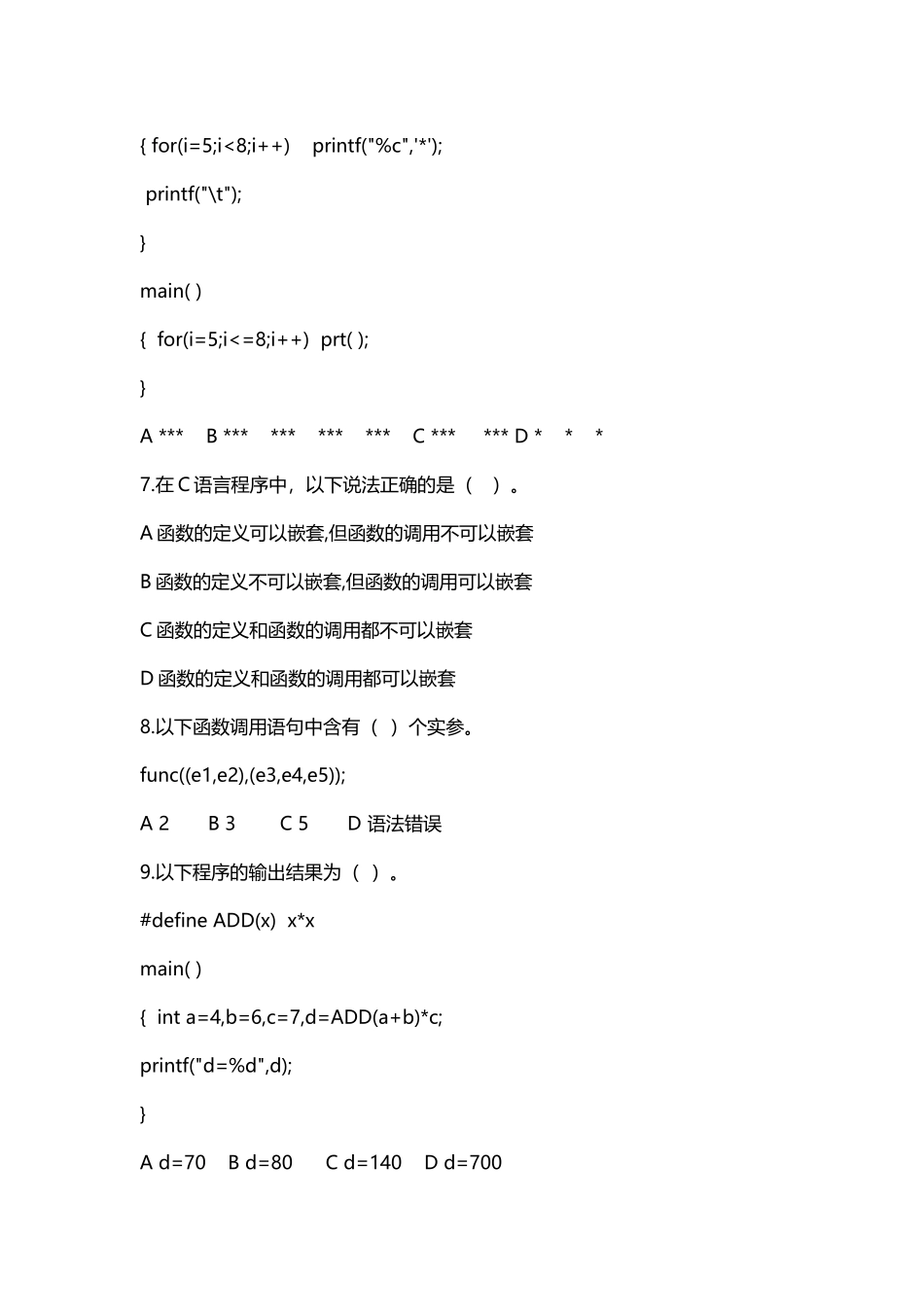 { for(i=5;i<8;i++)   printf("%c",'*');

printf("\t");

}

main( )

{  for(i=5;i<=8;i++)  prt( );

}

A ***   B ***   ***   ***   ***   C ***   *** D *   *   *

7.在 C 语言程序中，以下说法正确的是（  ）。

A 函数的定义可以嵌套,但函数的调用不可以嵌套

B 函数的定义不可以嵌套,但函数的调用可以嵌套

C 函数的定义和函数的调用都不可以嵌套

D 函数的定义和函数的调用都可以嵌套

8.以下函数调用语句中含有（ ）个实参。

func((e1,e2),(e3,e4,e5));

A 2   B 3   C 5   D 语法错误

9.以下程序的输出结果为（ ）。

#define ADD(x)  x*x

main( )

{  int a=4,b=6,c=7,d=ADD(a+b)*c;

printf("d=%d",d);

}

A d=70   B d=80   C d=140   D d=700